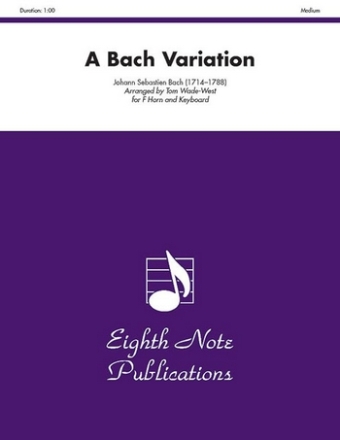 Duration: 1:00

Medium

A Bach Variation

Johann Sebastien Bach (1714–1788)
Arranged by Tom Wade-West
for F Horn and Keyboard

Eighth Note Publications